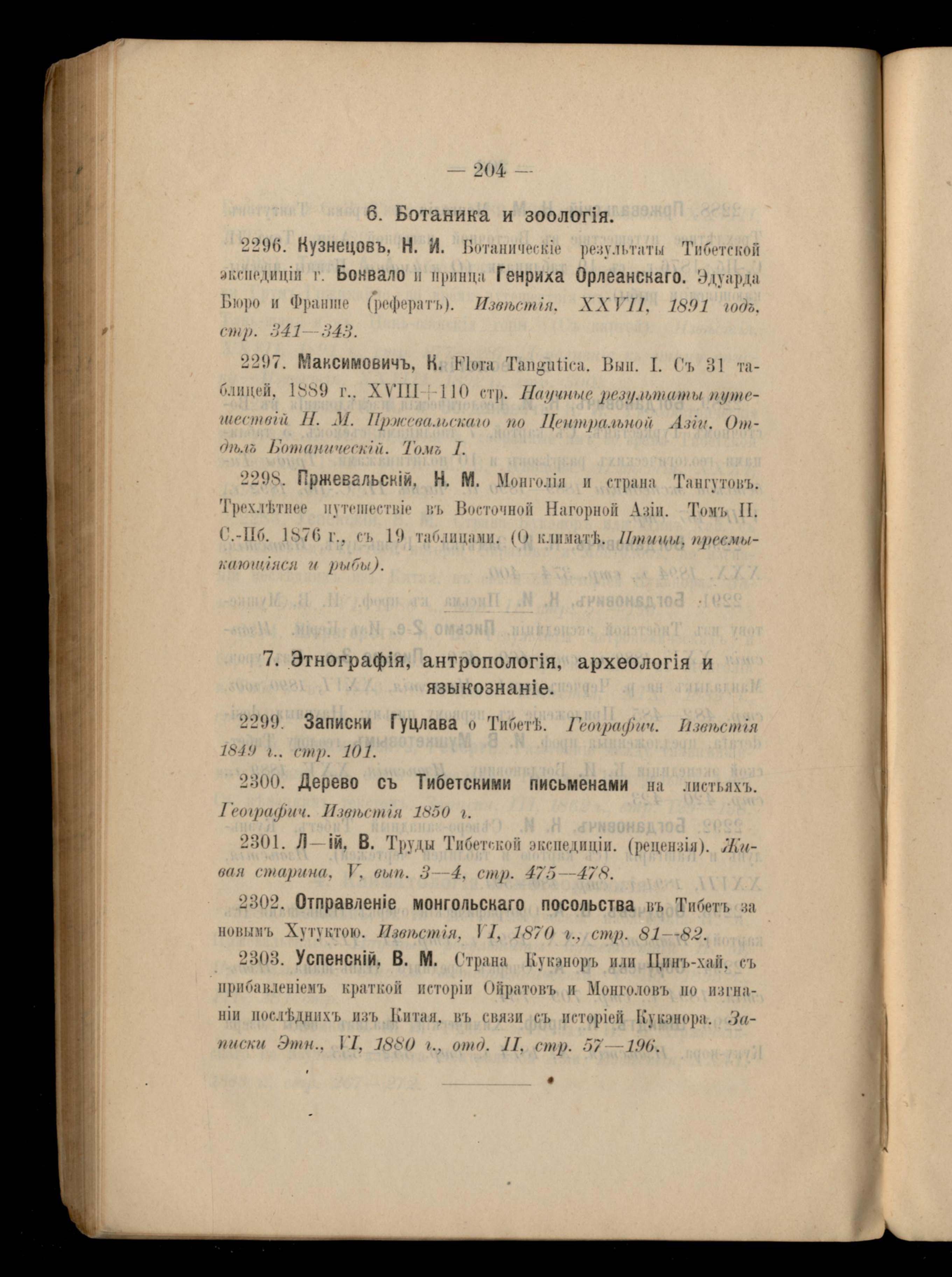 — 204 —

6. Ботаника и зоологія.

2296. Кузнецовъ, Н. И. Ботаническіе результаты Тибетской экспедиціи г. Бонвало и принца Генриха Орлеанскаго. Эдуарда Бюро и Франше (рефератъ). Извѣстія, XXVII, 1891 годъ, стр. 341—343.

2297. Максимовичъ, К. Flora Tangutica. Вып. I. Съ 31 таблицей, 1889 г., XVIII+110 стр. Научные результаты путешествій Н. М. Пржевальскаго по Центральной Азіи. Отдѣлъ Ботаническій. Томъ I.

2298. Пржевальскій, Н. М. Монголія и страна Тангутовъ. Трехлѣтнее путешествіе въ Восточной Нагорной Азіи. Томъ II. С.-Пб. 1876 г., съ 19 таблицами. (О климатѣ. Птицы, пресмыкающіяся и рыбы).

7. Этнографія, антропологія, археологія и языкознаніе.

2299. Записки Гуцлава о Тибетѣ. Географич. Извѣстія 1849 г., стр. 101.

2300. Дерево съ Тибетскими письменами на листьяхъ. Географич. Извѣстія 1850 г.

2301. Л—ій, В. Труды Тибетской экспедиціи. (рецензія). Живая старина, V, вып. 3—4, стр. 475—478.

2302. Отправленіе монгольскаго посольства въ Тибетъ за новымъ Хутуктою. Извѣстія, VI, 1870 г., стр. 81—82.

2303. Успенскій, В. М. Страна Кукэноръ или Цинъ-хай, съ прибавленіемъ краткой исторіи Ойратовъ и Монголовъ по изгнаніи послѣднихъ изъ Китая, въ связи съ исторіей Кукэнора. Записки Этн., VI, 1880 г., отд. II, стр. 57—196.